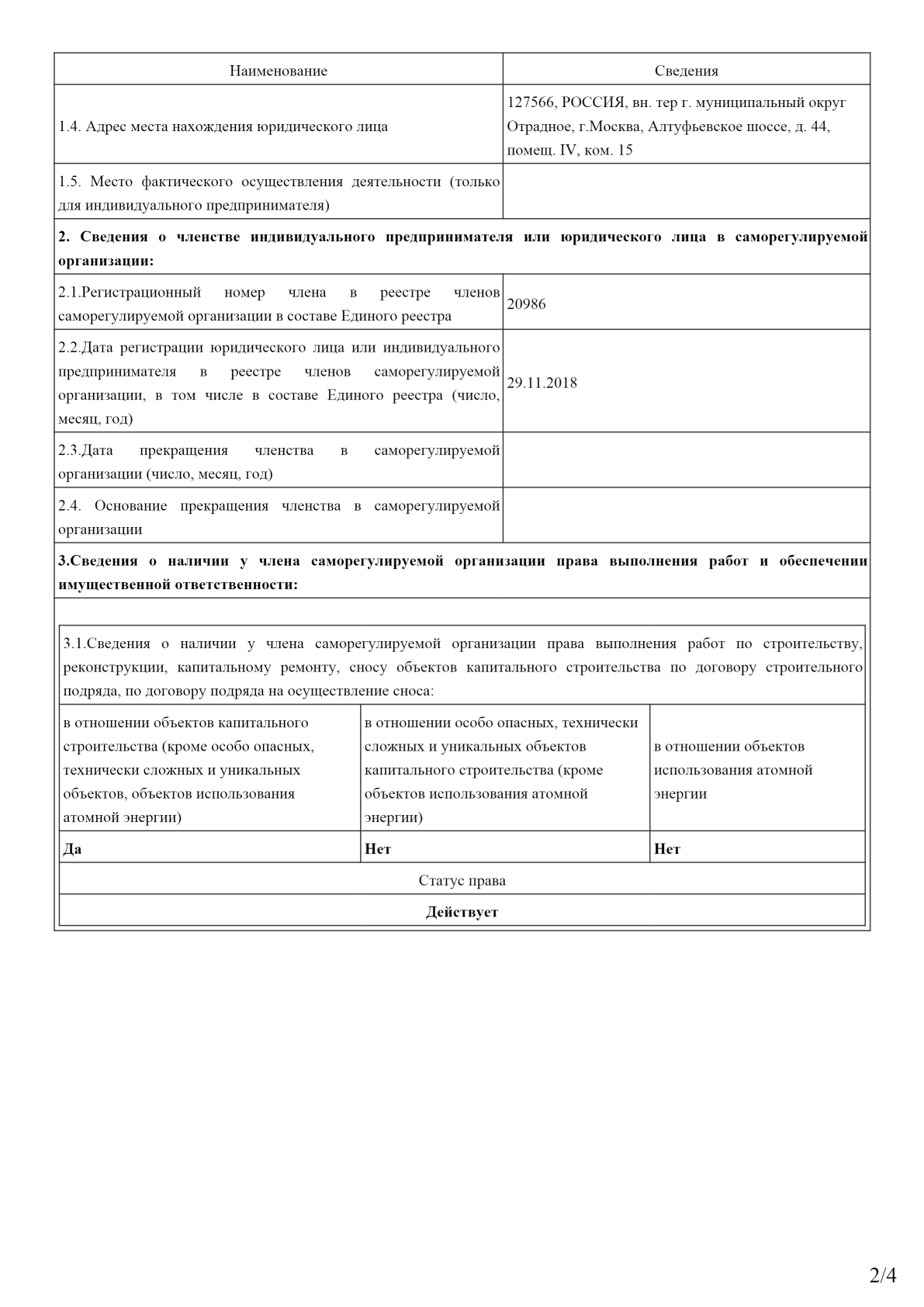 | Наименование | Сведения |
|---|---|
| 1.4. Адрес места нахождения юридического лица | 127566, РОССИЯ, вн. тер г. муниципальный округ Отрадное, г.Москва, Алтуфьевское шоссе, д. 44, помещ. IV, ком. 15 |
| 1.5. Место фактического осуществления деятельности (только для индивидуального предпринимателя) | |
| **2. Сведения о членстве индивидуального предпринимателя или юридического лица в саморегулируемой организации:** | |
| 2.1.Регистрационный номер члена в реестре членов саморегулируемой организации в составе Единого реестра | 20986 |
| 2.2.Дата регистрации юридического лица или индивидуального предпринимателя в реестре членов саморегулируемой организации, в том числе в составе Единого реестра (число, месяц, год) | 29.11.2018 |
| 2.3.Дата прекращения членства в саморегулируемой организации (число, месяц, год) | |
| 2.4. Основание прекращения членства в саморегулируемой организации | |
| **3.Сведения о наличии у члена саморегулируемой организации права выполнения работ и обеспечении имущественной ответственности:** | |

3.1.Сведения о наличии у члена саморегулируемой организации права выполнения работ по строительству, реконструкции, капитальному ремонту, сносу объектов капитального строительства по договору строительного подряда, по договору подряда на осуществление сноса:

| в отношении объектов капитального строительства (кроме особо опасных, технически сложных и уникальных объектов, объектов использования атомной энергии) | в отношении особо опасных, технически сложных и уникальных объектов капитального строительства (кроме объектов использования атомной энергии) | в отношении объектов использования атомной энергии |
|---|---|---|
| **Да** | **Нет** | **Нет** |

Статус права

**Действует**

2/4